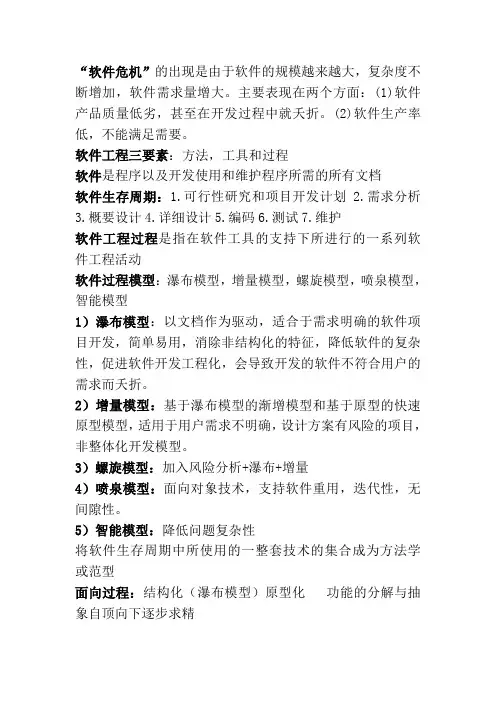 “软件危机”的出现是由于软件的规模越来越大，复杂度不断增加，软件需求量增大。主要表现在两个方面：(1)软件产品质量低劣，甚至在开发过程中就夭折。(2)软件生产率低，不能满足需要。

软件工程三要素：方法，工具和过程

软件是程序以及开发使用和维护程序所需的所有文档

软件生存周期：1.可行性研究和项目开发计划 2.需求分析 3.概要设计 4.详细设计 5.编码 6.测试 7.维护

软件工程过程是指在软件工具的支持下所进行的一系列软件工程活动

软件过程模型：瀑布模型，增量模型，螺旋模型，喷泉模型，智能模型

1）瀑布模型：以文档作为驱动，适合于需求明确的软件项目开发，简单易用，消除非结构化的特征，降低软件的复杂性，促进软件开发工程化，会导致开发的软件不符合用户的需求而夭折。

2）增量模型：基于瀑布模型的渐增模型和基于原型的快速原型模型，适用于用户需求不明确，设计方案有风险的项目，非整体化开发模型。

3）螺旋模型：加入风险分析+瀑布+增量

4）喷泉模型：面向对象技术，支持软件重用，迭代性，无间隙性。

5）智能模型：降低问题复杂性

将软件生存周期中所使用的一整套技术的集合成为方法学或范型

面向过程：结构化（瀑布模型）原型化　功能的分解与抽象自顶向下逐步求精